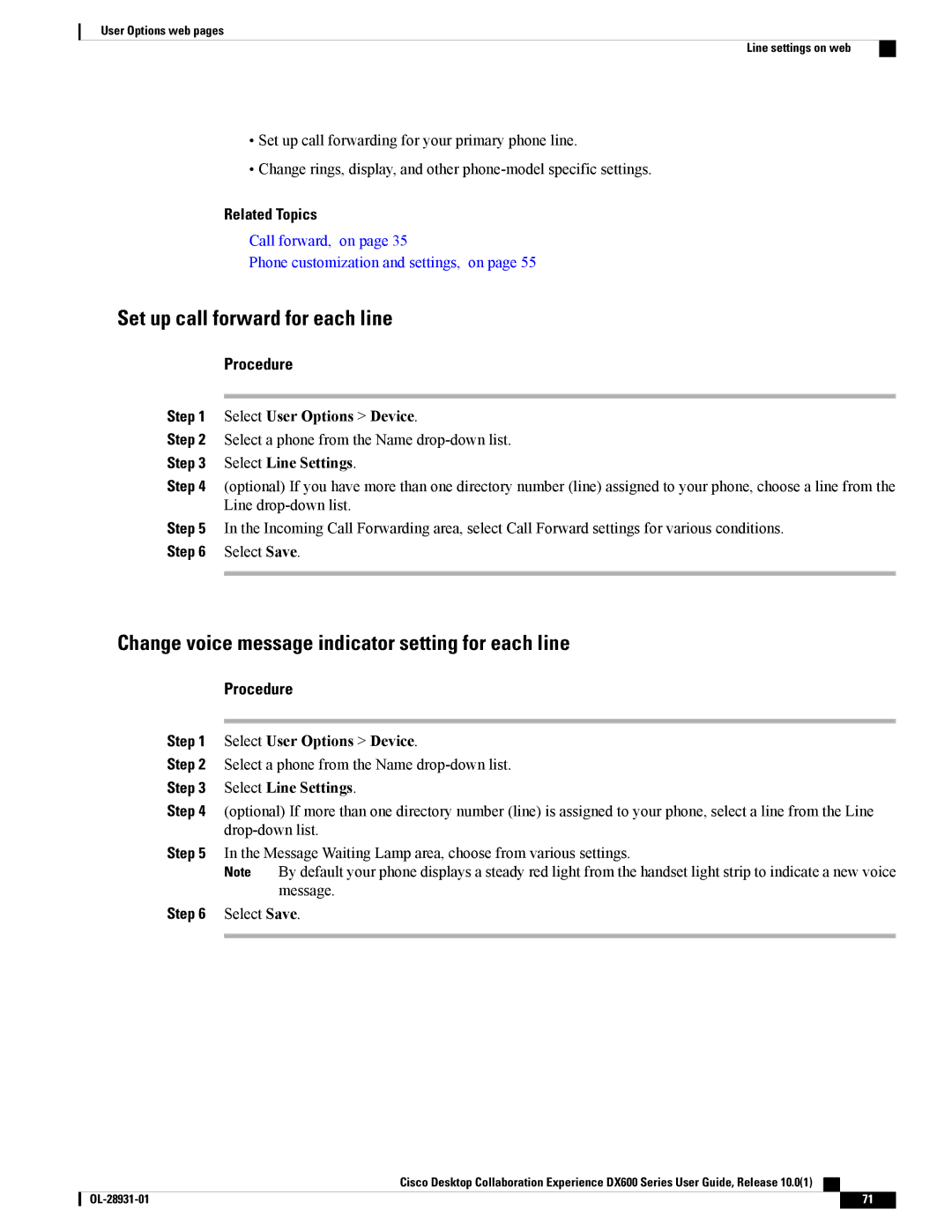 User Options web pages

Line settings on web

• Set up call forwarding for your primary phone line.

• Change rings, display, and other phone-model specific settings.

Related Topics

Call forward, on page 35

Phone customization and settings, on page 55

Set up call forward for each line

Procedure

Step 1 Select User Options > Device.

Step 2 Select a phone from the Name drop-down list.

Step 3 Select Line Settings.

Step 4 (optional) If you have more than one directory number (line) assigned to your phone, choose a line from the Line drop-down list.

Step 5 In the Incoming Call Forwarding area, select Call Forward settings for various conditions.

Step 6 Select Save.

Change voice message indicator setting for each line

Procedure

Step 1 Select User Options > Device.

Step 2 Select a phone from the Name drop-down list.

Step 3 Select Line Settings.

Step 4 (optional) If more than one directory number (line) is assigned to your phone, select a line from the Line drop-down list.

Step 5 In the Message Waiting Lamp area, choose from various settings.

Note By default your phone displays a steady red light from the handset light strip to indicate a new voice message.

Step 6 Select Save.

Cisco Desktop Collaboration Experience DX600 Series User Guide, Release 10.0(1)

OL-28931-01

71